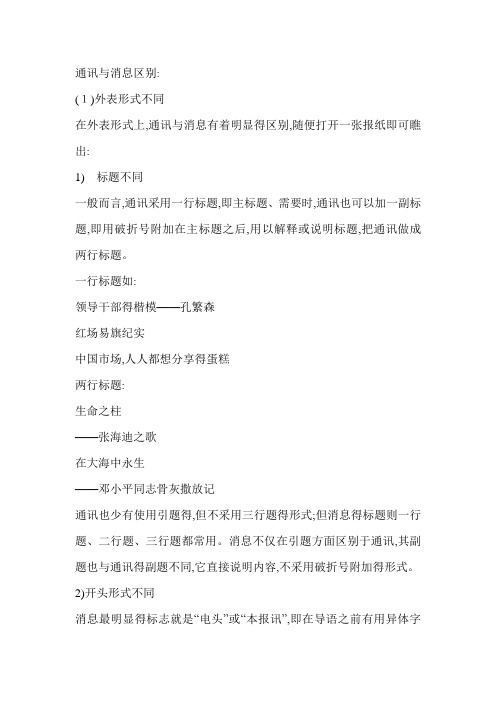 通讯与消息区别:

( 1 )外表形式不同

在外表形式上,通讯与消息有着明显得区别,随便打开一张报纸即可瞧出:

1) 标题不同

一般而言,通讯采用一行标题,即主标题、需要时,通讯也可以加一副标题,即用破折号附加在主标题之后,用以解释或说明标题,把通讯做成两行标题。

一行标题如:

领导干部得楷模——孔繁森

红场易旗纪实

中国市场,人人都想分享得蛋糕

两行标题:

生命之柱

——张海迪之歌

在大海中永生

——邓小平同志骨灰撒放记

通讯也少有使用引题得,但不采用三行题得形式;但消息得标题则一行题、二行题、三行题都常用。消息不仅在引题方面区别于通讯,其副题也与通讯得副题不同,它直接说明内容,不采用破折号附加得形式。

2)开头形式不同

消息最明显得标志就是“电头”或“本报讯”,即在导语之前有用异体字